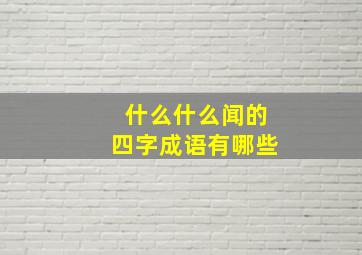 什么什么闻的
四字成语有哪些